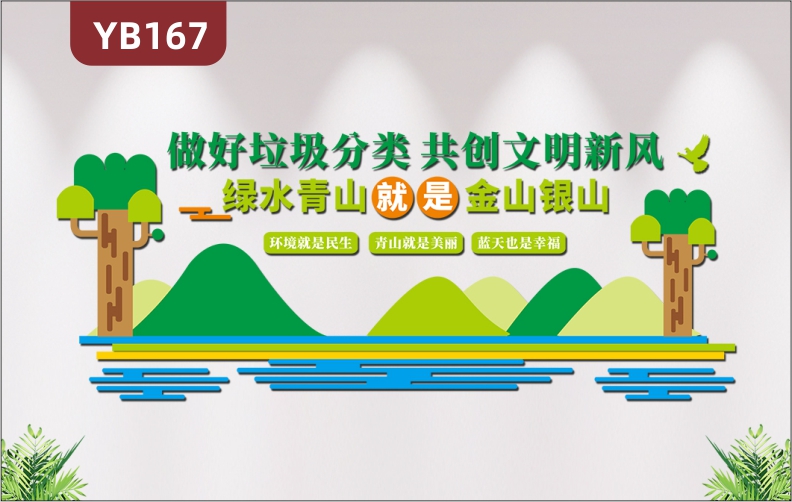 YB167

做好垃圾分类 共创文明新风

绿水青山就是金山银山

环境就是民生 青山就是美丽 蓝天也是幸福